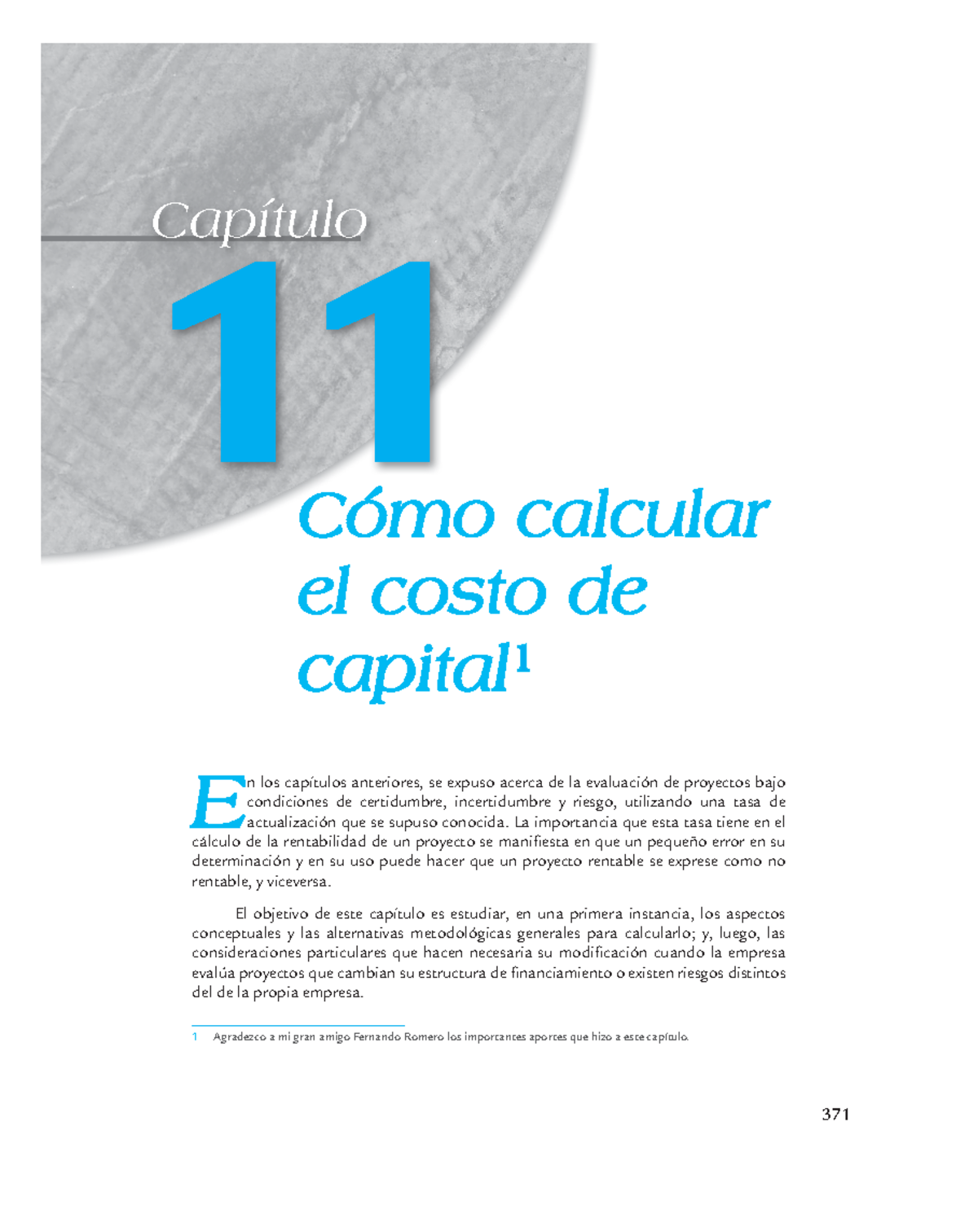 Capítulo

11

Cómo calcular el costo de capital$^1$

En los capítulos anteriores, se expuso acerca de la evaluación de proyectos bajo condiciones de certidumbre, incertidumbre y riesgo, utilizando una tasa de actualización que se supuso conocida. La importancia que esta tasa tiene en el cálculo de la rentabilidad de un proyecto se manifiesta en que un pequeño error en su determinación y en su uso puede hacer que un proyecto rentable se exprese como no rentable, y viceversa.

El objetivo de este capítulo es estudiar, en una primera instancia, los aspectos conceptuales y las alternativas metodológicas generales para calcularlo; y, luego, las consideraciones particulares que hacen necesaria su modificación cuando la empresa evalúa proyectos que cambian su estructura de financiamiento o existen riesgos distintos del de la propia empresa.

1 Agradezco a mi gran amigo Fernando Romero los importantes aportes que hizo a este capítulo.

371